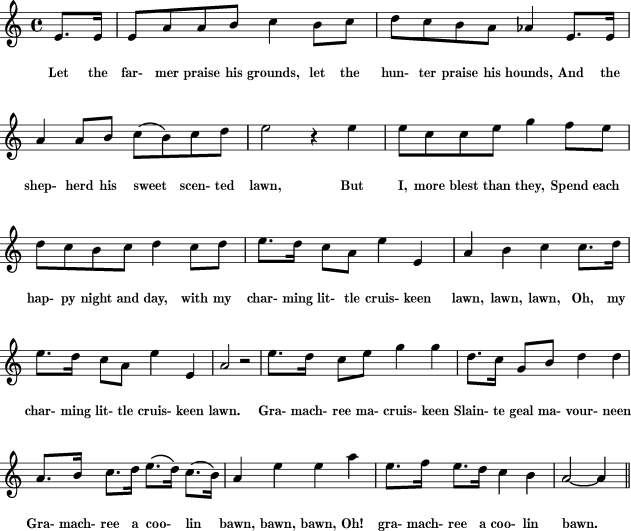 Let the far- mer praise his grounds, let the hun- ter praise his hounds, And the

shep- herd his sweet scen- ted lawn, But I, more blest than they, Spend each

hap- py night and day, with my char- ming lit- tle cruis- keen lawn, lawn, lawn, Oh, my

char- ming lit- tle cruis- keen lawn. Gra- mach- ree ma- cruis- keen Slain- te geal ma- vour- neen

Gra- mach- ree a coo- lin bawn, bawn, bawn, Oh! gra- mach- ree a coo- lin bawn.